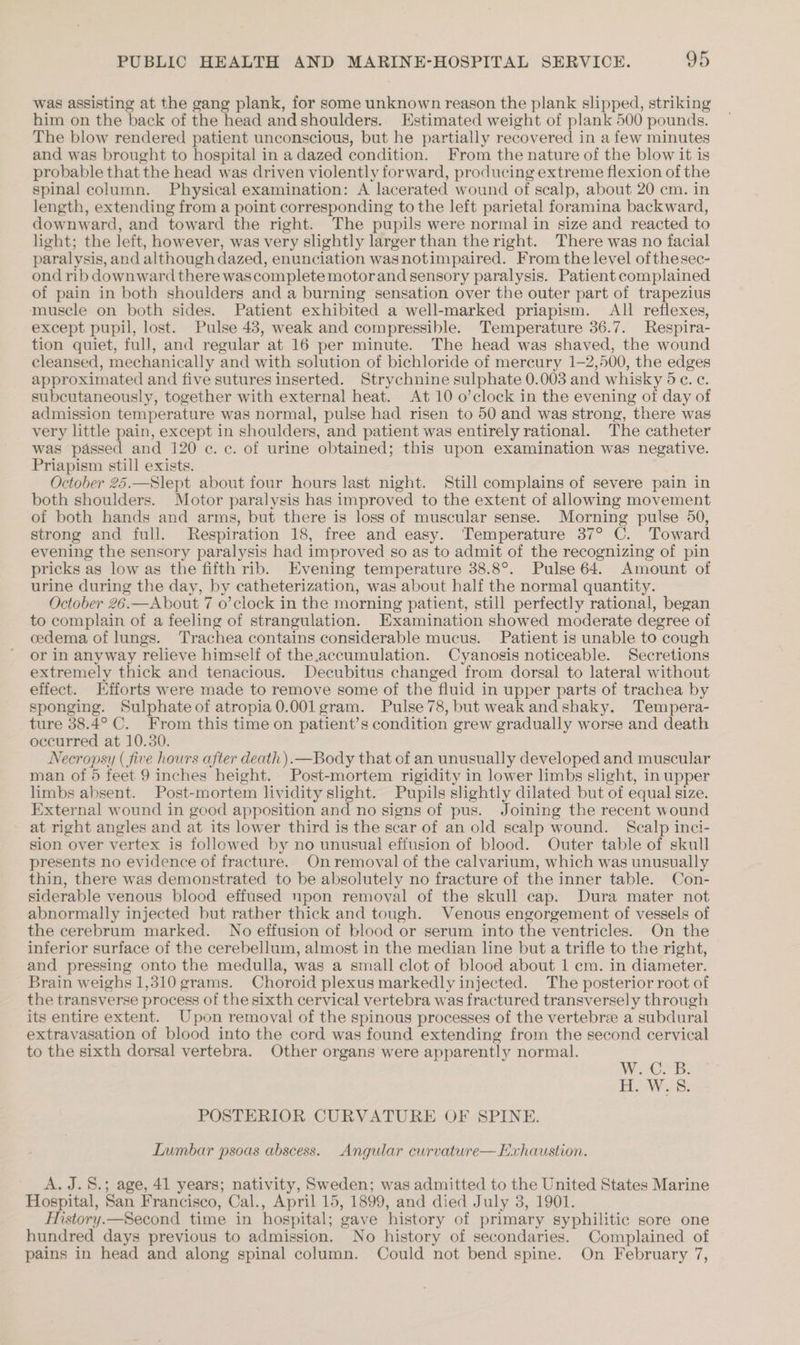 PUBLIC HEALTH AND MARINE-HOSPITAL SERVICE. 95

was assisting at the gang plank, for some unknown reason the plank slipped, striking him on the back of the head and shoulders. Estimated weight of plank 500 pounds. The blow rendered patient unconscious, but he partially recovered in a few minutes and was brought to hospital in a dazed condition. From the nature of the blow it is probable that the head was driven violently forward, producing extreme flexion of the spinal column. Physical examination: A lacerated wound of scalp, about 20 cm. in length, extending from a point corresponding to the left parietal foramina backward, downward, and toward the right. The pupils were normal in size and reacted to light; the left, however, was very slightly larger than the right. There was no facial paralysis, and although dazed, enunciation was not impaired. From the level of the second rib downward there was complete motor and sensory paralysis. Patient complained of pain in both shoulders and a burning sensation over the outer part of trapezius muscle on both sides. Patient exhibited a well-marked priapism. All reflexes, except pupil, lost. Pulse 43, weak and compressible. Temperature 36.7. Respiration quiet, full, and regular at 16 per minute. The head was shaved, the wound cleansed, mechanically and with solution of bichloride of mercury 1–2,500, the edges approximated and five sutures inserted. Strychnine sulphate 0.003 and whisky 5 c. c. subcutaneously, together with external heat. At 10 o'clock in the evening of day of admission temperature was normal, pulse had risen to 50 and was strong, there was very little pain, except in shoulders, and patient was entirely rational. The catheter was passed and 120 c. c. of urine obtained; this upon examination was negative. Priapism still exists.

October 25.—Slept about four hours last night. Still complains of severe pain in both shoulders. Motor paralysis has improved to the extent of allowing movement of both hands and arms, but there is loss of muscular sense. Morning pulse 50, strong and full. Respiration 18, free and easy. Temperature 37° C. Toward evening the sensory paralysis had improved so as to admit of the recognizing of pin pricks as low as the fifth rib. Evening temperature 38.8°. Pulse 64. Amount of urine during the day, by catheterization, was about half the normal quantity.

October 26.—About 7 o'clock in the morning patient, still perfectly rational, began to complain of a feeling of strangulation. Examination showed moderate degree of œdema of lungs. Trachea contains considerable mucus. Patient is unable to cough or in anyway relieve himself of the accumulation. Cyanosis noticeable. Secretions extremely thick and tenacious. Decubitus changed from dorsal to lateral without effect. Efforts were made to remove some of the fluid in upper parts of trachea by sponging. Sulphate of atropia 0.001 gram. Pulse 78, but weak and shaky. Temperature 38.4° C. From this time on patient's condition grew gradually worse and death occurred at 10.30.

Necropsy (five hours after death).—Body that of an unusually developed and muscular man of 5 feet 9 inches height. Post-mortem rigidity in lower limbs slight, in upper limbs absent. Post-mortem lividity slight. Pupils slightly dilated but of equal size. External wound in good apposition and no signs of pus. Joining the recent wound at right angles and at its lower third is the scar of an old scalp wound. Scalp incision over vertex is followed by no unusual effusion of blood. Outer table of skull presents no evidence of fracture. On removal of the calvarium, which was unusually thin, there was demonstrated to be absolutely no fracture of the inner table. Considerable venous blood effused upon removal of the skull cap. Dura mater not abnormally injected but rather thick and tough. Venous engorgement of vessels of the cerebrum marked. No effusion of blood or serum into the ventricles. On the inferior surface of the cerebellum, almost in the median line but a trifle to the right, and pressing onto the medulla, was a small clot of blood about 1 cm. in diameter. Brain weighs 1,310 grams. Choroid plexus markedly injected. The posterior root of the transverse process of the sixth cervical vertebra was fractured transversely through its entire extent. Upon removal of the spinous processes of the vertebræ a subdural extravasation of blood into the cord was found extending from the second cervical to the sixth dorsal vertebra. Other organs were apparently normal.

W. C. B.
H. W. S.

POSTERIOR CURVATURE OF SPINE.

Lumbar psoas abscess. Angular curvature—Exhaustion.

A. J. S.; age, 41 years; nativity, Sweden; was admitted to the United States Marine Hospital, San Francisco, Cal., April 15, 1899, and died July 3, 1901.

History.—Second time in hospital; gave history of primary syphilitic sore one hundred days previous to admission. No history of secondaries. Complained of pains in head and along spinal column. Could not bend spine. On February 7,